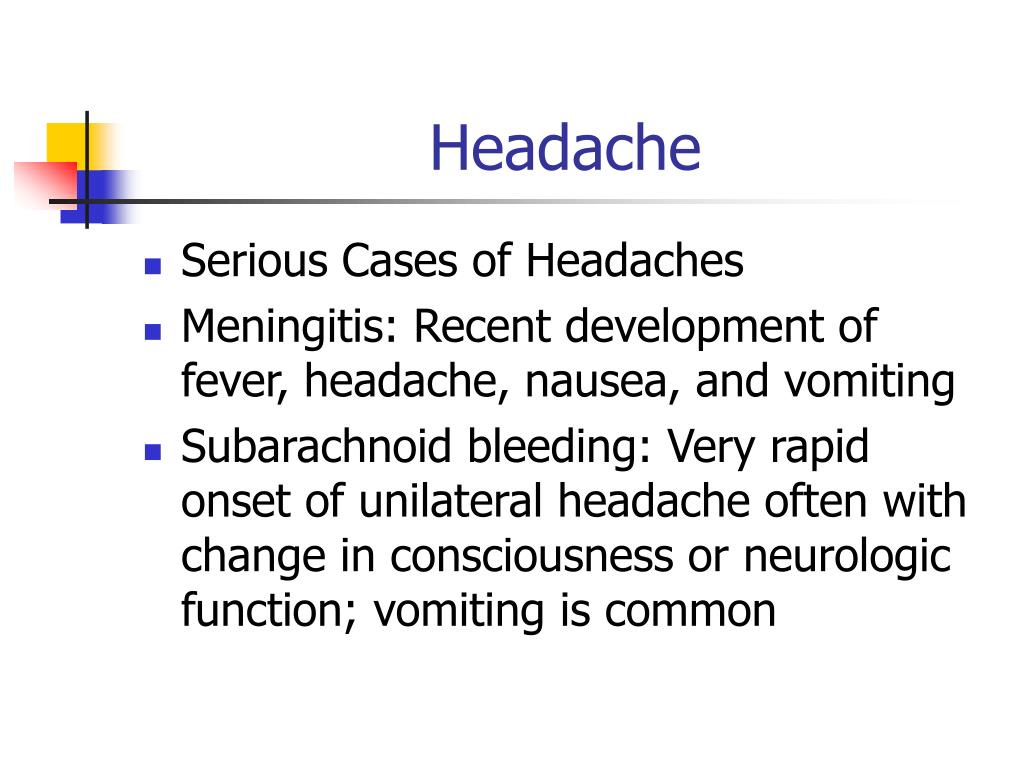 Headache

- Serious Cases of Headaches
- Meningitis: Recent development of fever, headache, nausea, and vomiting
- Subarachnoid bleeding: Very rapid onset of unilateral headache often with change in consciousness or neurologic function; vomiting is common